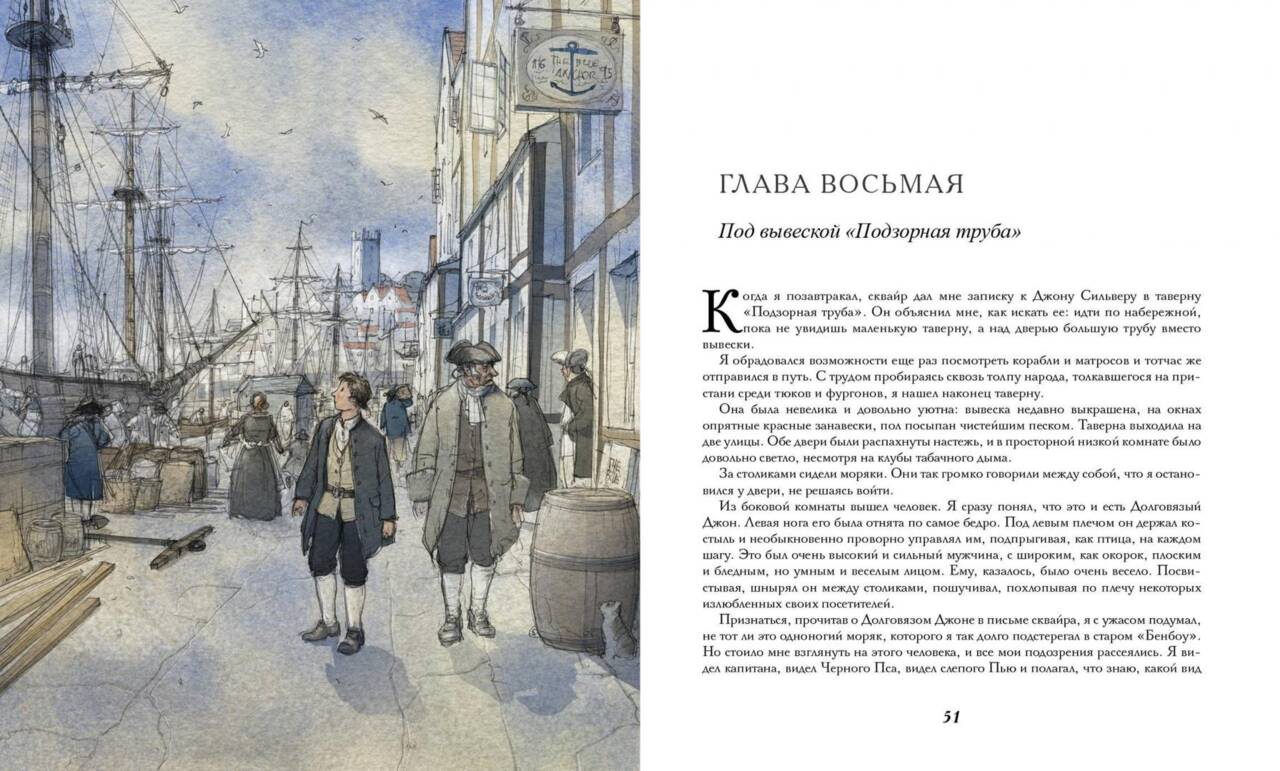 ГЛАВА ВОСЬМАЯ

Под вывеской «Подзорная труба»

Когда я позавтракал, сквайр дал мне записку к Джону Сильверу в таверну «Подзорная труба». Он объяснил мне, как искать ее: идти по набережной, пока не увидишь маленькую таверну, а над дверью большую трубу вместо вывески.

Я обрадовался возможности еще раз посмотреть корабли и матросов и тотчас же отправился в путь. С трудом пробираясь сквозь толпу народа, толкавшегося на пристани среди тюков и фургонов, я нашел наконец таверну.

Она была невелика и довольно уютна: вывеска недавно выкрашена, на окнах опрятные красные занавески, пол посыпан чистейшим песком. Таверна выходила на две улицы. Обе двери были распахнуты настежь, и в просторной низкой комнате было довольно светло, несмотря на клубы табачного дыма.

За столиками сидели моряки. Они так громко говорили между собой, что я остановился у двери, не решаясь войти.

Из боковой комнаты вышел человек. Я сразу понял, что это и есть Долговязый Джон. Левая нога его была отнята по самое бедро. Под левым плечом он держал костыль и необыкновенно проворно управлял им, подпрыгивая, как птица, на каждом шагу. Это был очень высокий и сильный мужчина, с широким, как окорок, плоским и бледным, но умным и веселым лицом. Ему, казалось, было очень весело. Посвистывая, шнырял он между столиками, пошучивал, похлопывая по плечу некоторых излюбленных своих посетителей.

Признаться, прочитав о Долговязом Джоне в письме сквайра, я с ужасом подумал, не тот ли это одноногий моряк, которого я так долго подстерегал в старом «Бенбоу». Но стоило мне взглянуть на этого человека, и все мои подозрения рассеялись. Я видел капитана, видел Черного Пса, видел слепого Пью и полагал, что знаю, какой вид

51